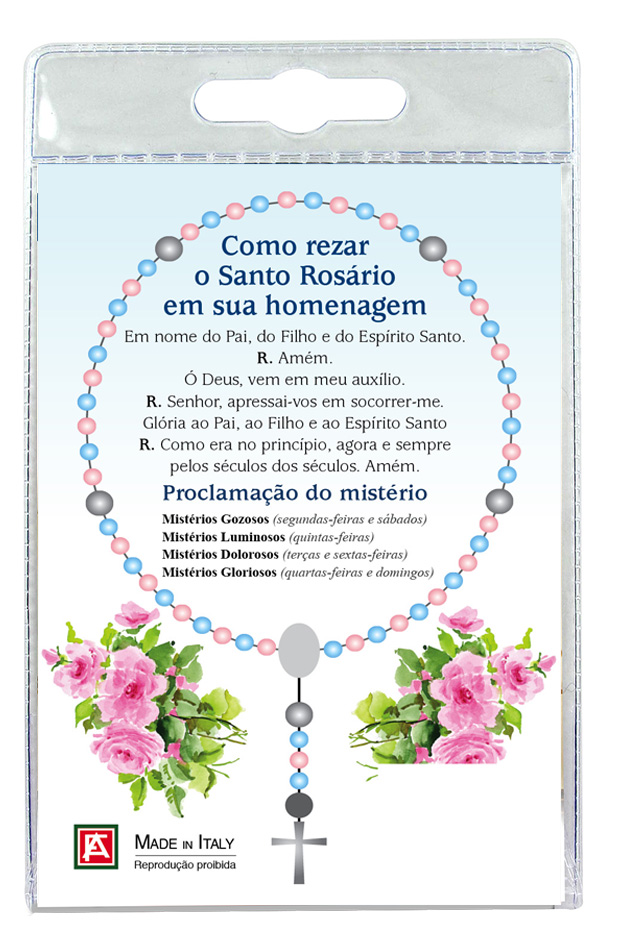 Como rezar
o Santo Rosário
em sua homenagem

Em nome do Pai, do Filho e do Espírito Santo.
R. Amém.
Ó Deus, vem em meu auxílio.
R. Senhor, apressai-vos em socorrer-me.
Glória ao Pai, ao Filho e ao Espírito Santo
R. Como era no princípio, agora e sempre
pelos séculos dos séculos. Amém.

Proclamação do mistério

Mistérios Gozosos (segundas-feiras e sábados)
Mistérios Luminosos (quintas-feiras)
Mistérios Dolorosos (terças e sextas-feiras)
Mistérios Gloriosos (quartas-feiras e domingos)

MADE IN ITALY
Reprodução proibida